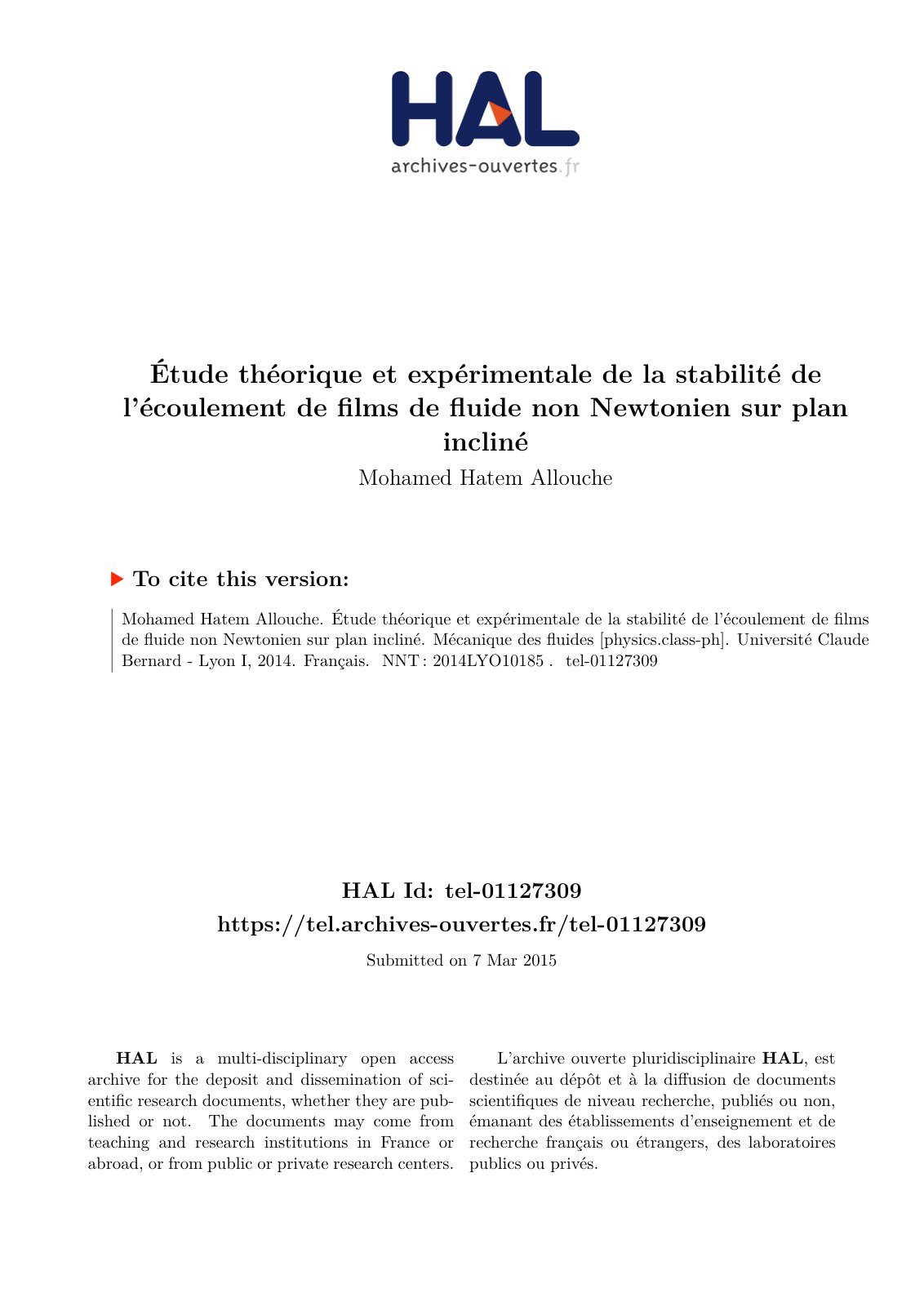 HAL
archives-ouvertes.fr

Étude théorique et expérimentale de la stabilité de l'écoulement de films de fluide non Newtonien sur plan incliné

Mohamed Hatem Allouche

To cite this version:

Mohamed Hatem Allouche. Étude théorique et expérimentale de la stabilité de l'écoulement de films de fluide non Newtonien sur plan incliné. Mécanique des fluides [physics.class-ph]. Université Claude Bernard - Lyon I, 2014. Français. NNT : 2014LYO10185 . tel-01127309

HAL Id: tel-01127309
https://tel.archives-ouvertes.fr/tel-01127309

Submitted on 7 Mar 2015

HAL is a multi-disciplinary open access archive for the deposit and dissemination of scientific research documents, whether they are published or not. The documents may come from teaching and research institutions in France or abroad, or from public or private research centers.

L'archive ouverte pluridisciplinaire HAL, est destinée au dépôt et à la diffusion de documents scientifiques de niveau recherche, publiés ou non, émanant des établissements d'enseignement et de recherche français ou étrangers, des laboratoires publics ou privés.